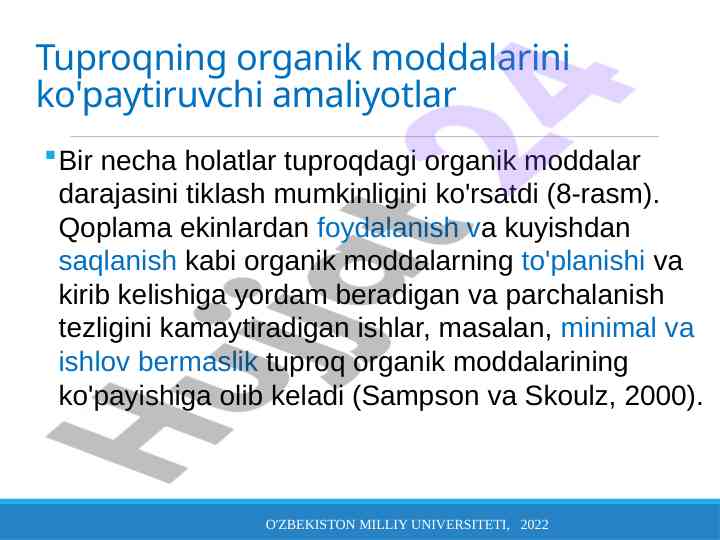 Tuproqning organik moddalarini ko'paytiruvchi amaliyotlar

Bir necha holatlar tuproqdagi organik moddalar darajasini tiklash mumkinligini ko'rsatdi (8-rasm). Qoplama ekinlardan foydalanish va kuyishdan saqlanish kabi organik moddalarning to'planishi va kirib kelishiga yordam beradigan va parchalanish tezligini kamaytiradigan ishlar, masalan, minimal va ishlov bermaslik tuproq organik moddalarining ko'payishiga olib keladi (Sampson va Skoulz, 2000).

Hujjat24

O'ZBEKISTON MILLIY UNIVERSITETI, 2022